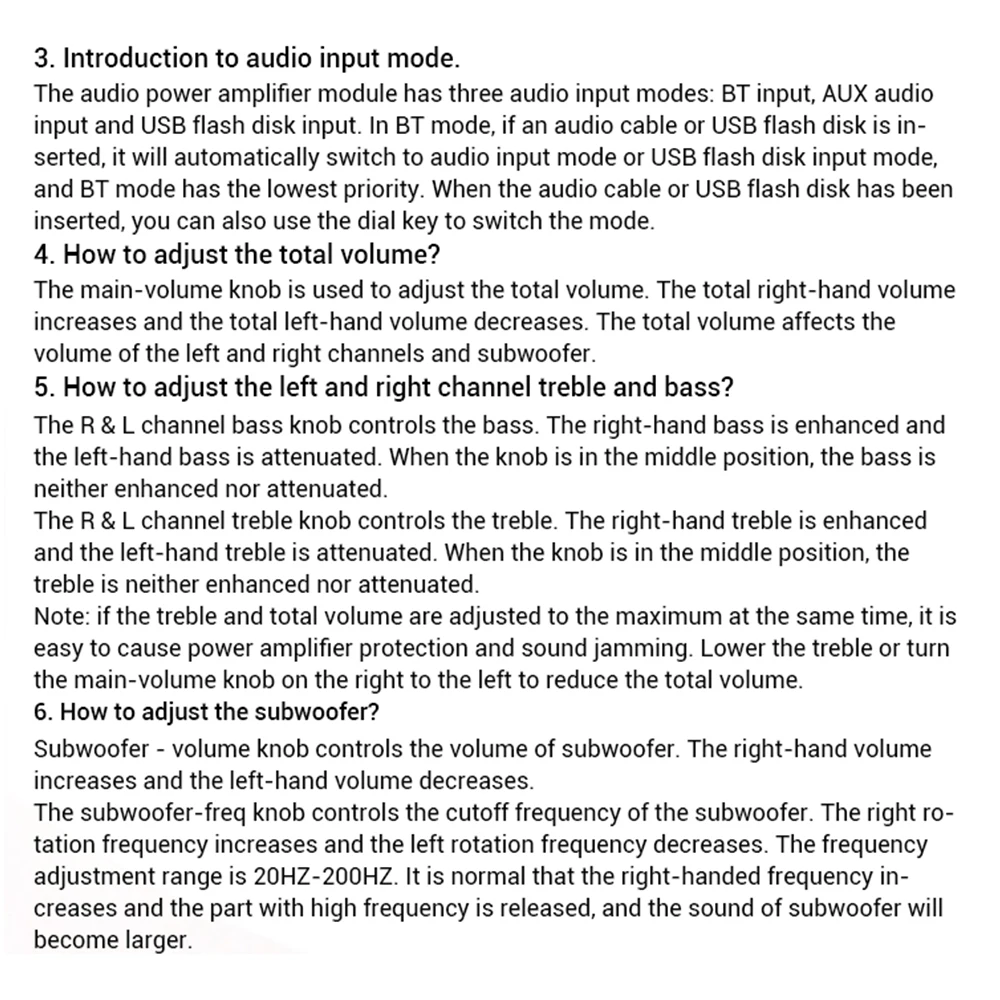 3. Introduction to audio input mode.
The audio power amplifier module has three audio input modes: BT input, AUX audio input and USB flash disk input. In BT mode, if an audio cable or USB flash disk is inserted, it will automatically switch to audio input mode or USB flash disk input mode, and BT mode has the lowest priority. When the audio cable or USB flash disk has been inserted, you can also use the dial key to switch the mode.
4. How to adjust the total volume?
The main-volume knob is used to adjust the total volume. The total right-hand volume increases and the total left-hand volume decreases. The total volume affects the volume of the left and right channels and subwoofer.
5. How to adjust the left and right channel treble and bass?
The R & L channel bass knob controls the bass. The right-hand bass is enhanced and the left-hand bass is attenuated. When the knob is in the middle position, the bass is neither enhanced nor attenuated.
The R & L channel treble knob controls the treble. The right-hand treble is enhanced and the left-hand treble is attenuated. When the knob is in the middle position, the treble is neither enhanced nor attenuated.
Note: if the treble and total volume are adjusted to the maximum at the same time, it is easy to cause power amplifier protection and sound jamming. Lower the treble or turn the main-volume knob on the right to the left to reduce the total volume.
6. How to adjust the subwoofer?
Subwoofer - volume knob controls the volume of subwoofer. The right-hand volume increases and the left-hand volume decreases.
The subwoofer-freq knob controls the cutoff frequency of the subwoofer. The right rotation frequency increases and the left rotation frequency decreases. The frequency adjustment range is 20HZ-200HZ. It is normal that the right-handed frequency increases and the part with high frequency is released, and the sound of subwoofer will become larger.